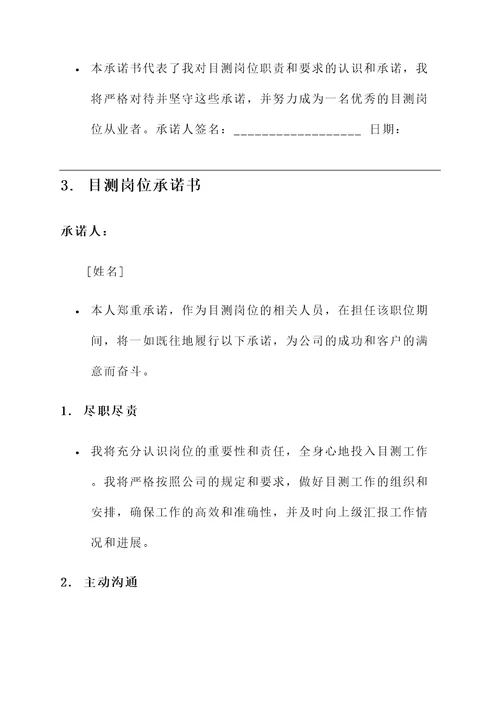 • 本承诺书代表了我对目测岗位职责和要求的认识和承诺，我将严格对待并坚守这些承诺，并努力成为一名优秀的目测岗位从业者。承诺人签名：_________________ 日期：

3. 目测岗位承诺书

承诺人：

[姓名]

• 本人郑重承诺，作为目测岗位的相关人员，在担任该职位期间，将一如既往地履行以下承诺，为公司的成功和客户的满意而奋斗。

1. 尽职尽责

• 我将充分认识岗位的重要性和责任，全身心地投入目测工作。我将严格按照公司的规定和要求，做好目测工作的组织和安排，确保工作的高效和准确性，并及时向上级汇报工作情况和进展。

2. 主动沟通